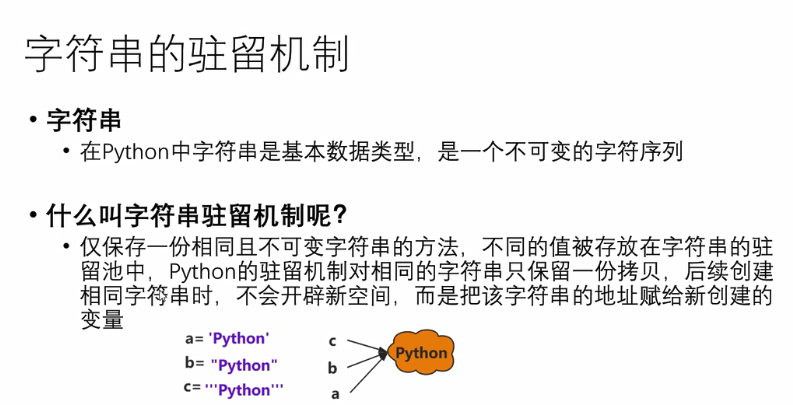 字符串的驻留机制

• 字符串
  • 在Python中字符串是基本数据类型，是一个不可变的字符序列

• 什么叫字符串驻留机制呢？
  • 仅保存一份相同且不可变字符串的方法，不同的值被存放在字符串的驻留池中，Python的驻留机制对相同的字符串只保留一份拷贝，后续创建相同字符串时，不会开辟新空间，而是把该字符串的地址赋给新创建的变量

a= 'Python'
b= "Python"
c= '''Python'''

c
b
a
Python